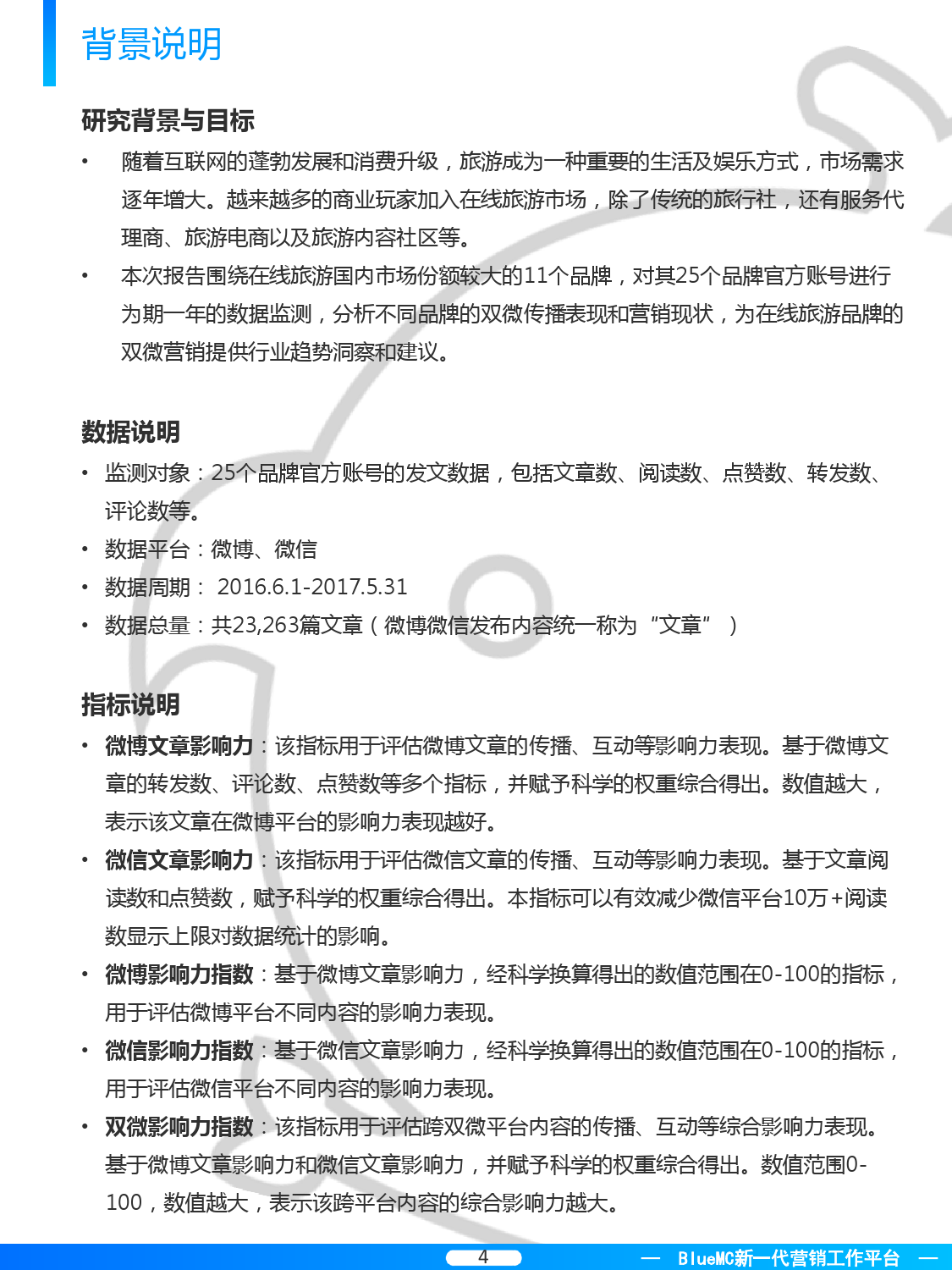 背景说明

研究背景与目标

• 随着互联网的蓬勃发展和消费升级，旅游成为一种重要的生活及娱乐方式，市场需求逐年增大。越来越多的商业玩家加入在线旅游市场，除了传统的旅行社，还有服务代理商、旅游电商以及旅游内容社区等。

• 本次报告围绕在线旅游国内市场份额较大的11个品牌，对其25个品牌官方账号进行为期一年的数据监测，分析不同品牌的双微传播表现和营销现状，为在线旅游品牌的双微营销提供行业趋势洞察和建议。

数据说明

• 监测对象：25个品牌官方账号的发文数据，包括文章数、阅读数、点赞数、转发数、评论数等。

• 数据平台：微博、微信

• 数据周期： 2016.6.1-2017.5.31

• 数据总量：共23,263篇文章（微博微信发布内容统一称为“文章”）

指标说明

• 微博文章影响力：该指标用于评估微博文章的传播、互动等影响力表现。基于微博文章的转发数、评论数、点赞数等多个指标，并赋予科学的权重综合得出。数值越大，表示该文章在微博平台的影响力表现越好。

• 微信文章影响力：该指标用于评估微信文章的传播、互动等影响力表现。基于文章阅读数和点赞数，赋予科学的权重综合得出。本指标可以有效减少微信平台10万+阅读数显示上限对数据统计的影响。

• 微博影响力指数：基于微博文章影响力，经科学换算得出的数值范围在0-100的指标，用于评估微博平台不同内容的影响力表现。

• 微信影响力指数：基于微信文章影响力，经科学换算得出的数值范围在0-100的指标，用于评估微信平台不同内容的影响力表现。

• 双微影响力指数：该指标用于评估跨双微平台内容的传播、互动等综合影响力表现。基于微博文章影响力和微信文章影响力，并赋予科学的权重综合得出。数值范围0-100，数值越大，表示该跨平台内容的综合影响力越大。

4

— BlueMC新一代营销工作平台 —